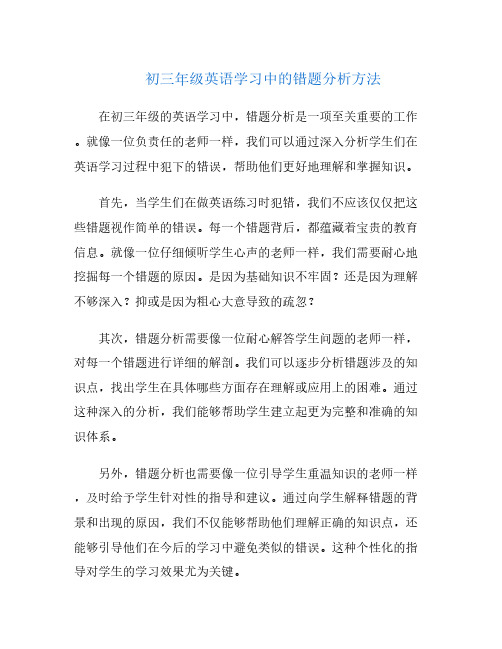 初三年级英语学习中的错题分析方法

在初三年级的英语学习中，错题分析是一项至关重要的工作。就像一位负责任的老师一样，我们可以通过深入分析学生们在英语学习过程中犯下的错误，帮助他们更好地理解和掌握知识。

首先，当学生们在做英语练习时犯错，我们不应该仅仅把这些错题视作简单的错误。每一个错题背后，都蕴藏着宝贵的教育信息。就像一位仔细倾听学生心声的老师一样，我们需要耐心地挖掘每一个错题的原因。是因为基础知识不牢固？还是因为理解不够深入？抑或是因为粗心大意导致的疏忽？

其次，错题分析需要像一位耐心解答学生问题的老师一样，对每一个错题进行详细的解剖。我们可以逐步分析错题涉及的知识点，找出学生在具体哪些方面存在理解或应用上的困难。通过这种深入的分析，我们能够帮助学生建立起更为完整和准确的知识体系。

另外，错题分析也需要像一位引导学生重温知识的老师一样，及时给予学生针对性的指导和建议。通过向学生解释错题的背景和出现的原因，我们不仅能够帮助他们理解正确的知识点，还能够引导他们在今后的学习中避免类似的错误。这种个性化的指导对学生的学习效果尤为关键。